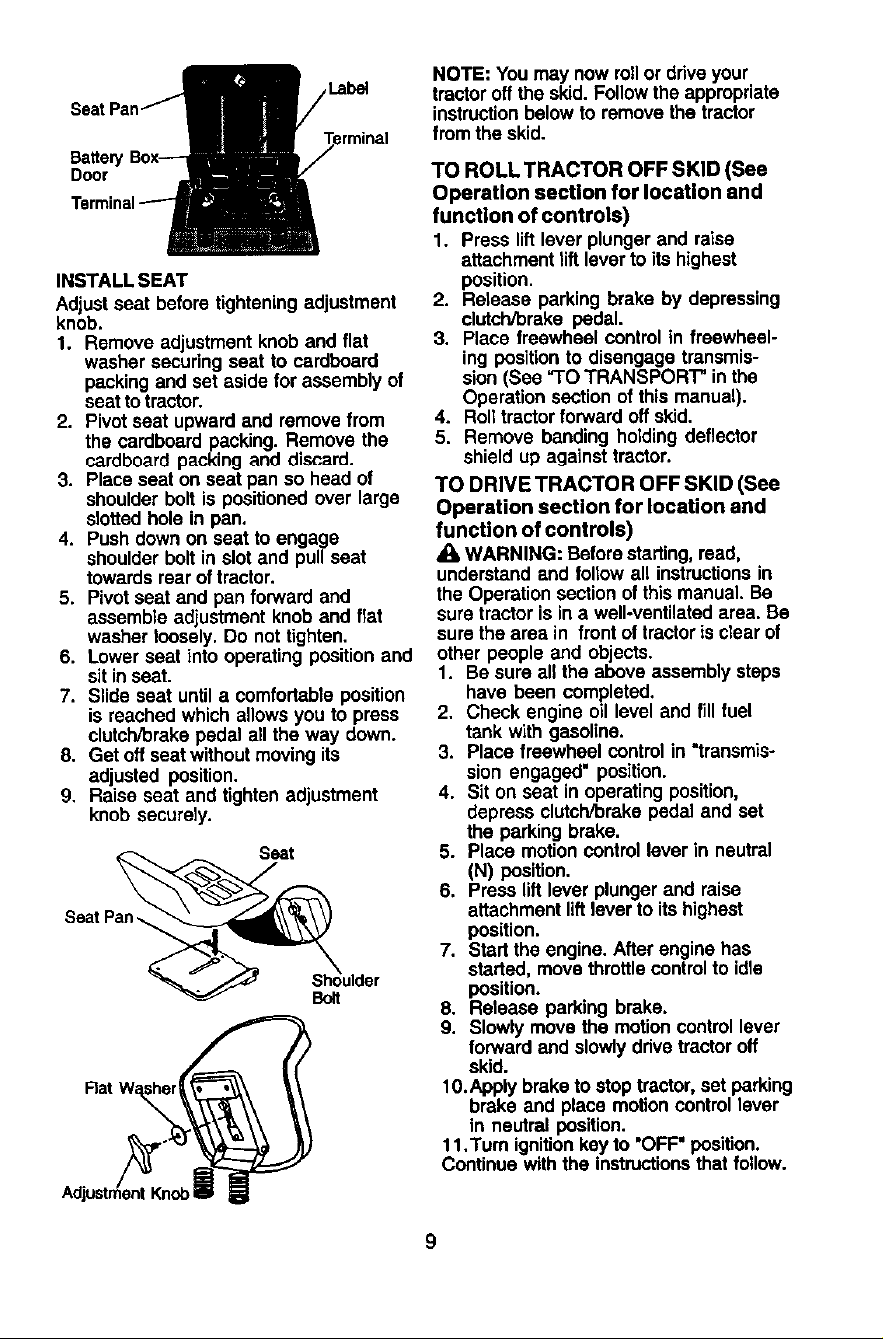 Seat Pan

Label

Terminal

Battery Box Door

Terminal

INSTALL SEAT

Adjust seat before tightening adjustment knob.

1. Remove adjustment knob and flat washer securing seat to cardboard packing and set aside for assembly of seat to tractor.
2. Pivot seat upward and remove from the cardboard packing. Remove the cardboard packing and discard.
3. Place seat on seat pan so head of shoulder bolt is positioned over large slotted hole in pan.
4. Push down on seat to engage shoulder bolt in slot and pull seat towards rear of tractor.
5. Pivot seat and pan forward and assemble adjustment knob and flat washer loosely. Do not tighten.
6. Lower seat into operating position and sit in seat.
7. Slide seat until a comfortable position is reached which allows you to press clutch/brake pedal all the way down.
8. Get off seat without moving its adjusted position.
9. Raise seat and tighten adjustment knob securely.

Seat

Seat Pan

Shoulder Bolt

Flat Washer

Adjustment Knob

NOTE: You may now roll or drive your tractor off the skid. Follow the appropriate instruction below to remove the tractor from the skid.

TO ROLL TRACTOR OFF SKID (See Operation section for location and function of controls)

1. Press lift lever plunger and raise attachment lift lever to its highest position.
2. Release parking brake by depressing clutch/brake pedal.
3. Place freewheel control in freewheeling position to disengage transmission (See "TO TRANSPORT" in the Operation section of this manual).
4. Roll tractor forward off skid.
5. Remove banding holding deflector shield up against tractor.

TO DRIVE TRACTOR OFF SKID (See Operation section for location and function of controls)

WARNING: Before starting, read, understand and follow all instructions in the Operation section of this manual. Be sure tractor is in a well-ventilated area. Be sure the area in front of tractor is clear of other people and objects.

1. Be sure all the above assembly steps have been completed.
2. Check engine oil level and fill fuel tank with gasoline.
3. Place freewheel control in "transmission engaged" position.
4. Sit on seat in operating position, depress clutch/brake pedal and set the parking brake.
5. Place motion control lever in neutral (N) position.
6. Press lift lever plunger and raise attachment lift lever to its highest position.
7. Start the engine. After engine has started, move throttle control to idle position.
8. Release parking brake.
9. Slowly move the motion control lever forward and slowly drive tractor off skid.
10. Apply brake to stop tractor, set parking brake and place motion control lever in neutral position.
11. Turn ignition key to "OFF" position.

Continue with the instructions that follow.

9